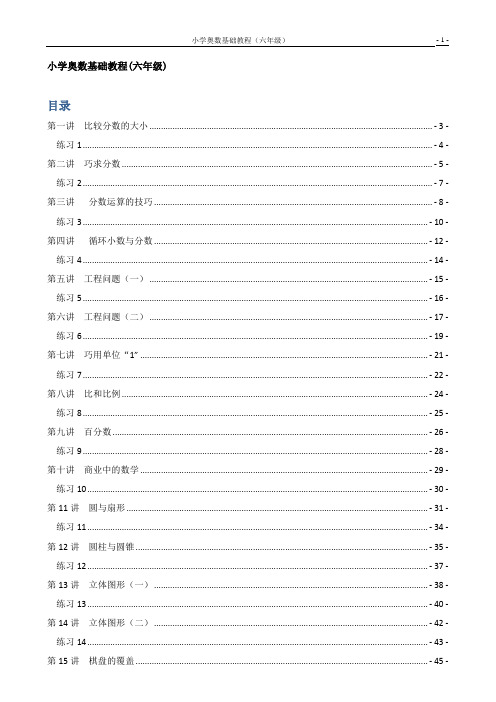 小学奥数基础教程（六年级） - 1 -

小学奥数基础教程(六年级)

目录

第一讲 比较分数的大小 - 3 -
练习 1 - 4 -
第二讲 巧求分数 - 5 -
练习 2 - 7 -
第三讲 分数运算的技巧 - 8 -
练习 3 - 10 -
第四讲 循环小数与分数 - 12 -
练习 4 - 14 -
第五讲 工程问题（一） - 15 -
练习 5 - 16 -
第六讲 工程问题（二） - 17 -
练习 6 - 19 -
第七讲 巧用单位“1” - 21 -
练习 7 - 22 -
第八讲 比和比例 - 24 -
练习 8 - 25 -
第九讲 百分数 - 26 -
练习 9 - 28 -
第十讲 商业中的数学 - 29 -
练习 10 - 30 -
第 11 讲 圆与扇形 - 31 -
练习 11 - 34 -
第 12 讲 圆柱与圆锥 - 35 -
练习 12 - 37 -
第 13 讲 立体图形（一） - 38 -
练习 13 - 40 -
第 14 讲 立体图形（二） - 42 -
练习 14 - 43 -
第 15 讲 棋盘的覆盖 - 45 -